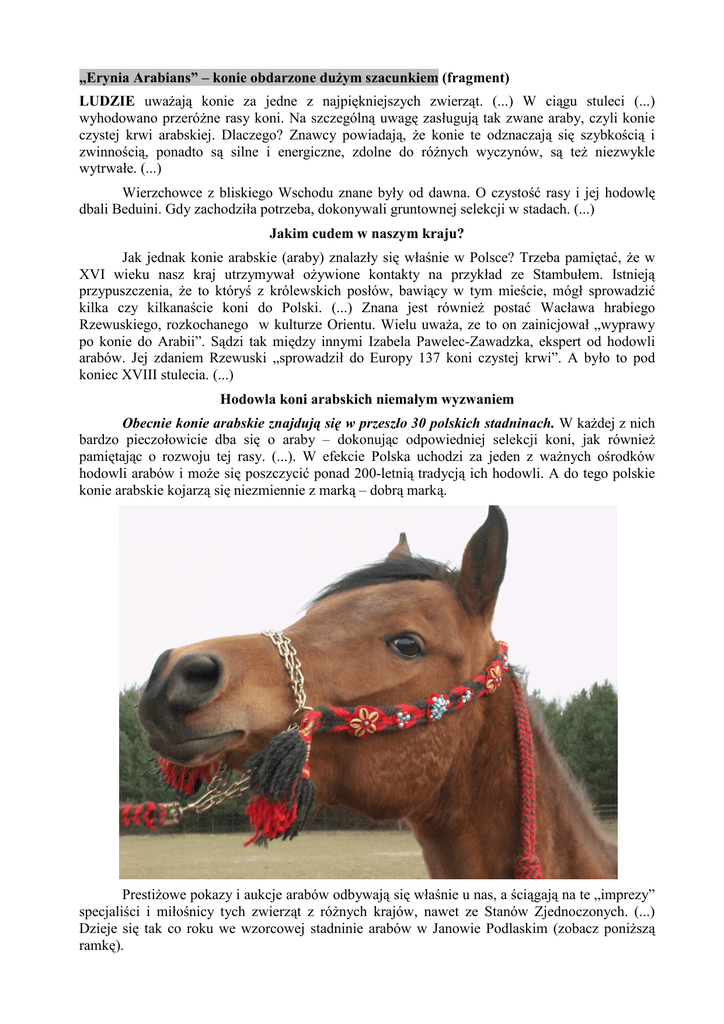 „Erynia Arabians” – konie obdarzone dużym szacunkiem (fragment)

LUDZIE uważają konie za jedne z najpiękniejszych zwierząt. (...) W ciągu stuleci (...) wyhodowano przeróżne rasy koni. Na szczególną uwagę zasługują tak zwane araby, czyli konie czystej krwi arabskiej. Dlaczego? Znawcy powiadają, że konie te odznaczają się szybkością i zwinnością, ponadto są silne i energiczne, zdolne do różnych wyczynów, są też niezwykle wytrwałe. (...)

Wierzchowce z bliskiego Wschodu znane były od dawna. O czystość rasy i jej hodowlę dbali Beduini. Gdy zachodziła potrzeba, dokonywali gruntownej selekcji w stadach. (...)

Jakim cudem w naszym kraju?

Jak jednak konie arabskie (araby) znalazły się właśnie w Polsce? Trzeba pamiętać, że w XVI wieku nasz kraj utrzymywał ożywione kontakty na przykład ze Stambułem. Istnieją przypuszczenia, że to któryś z królewskich posłów, bawiący w tym mieście, mógł sprowadzić kilka czy kilkanaście koni do Polski. (...) Znana jest również postać Wacława hrabiego Rzewuskiego, rozkochanego w kulturze Orientu. Wielu uważa, ze to on zainicjował „wyprawy po konie do Arabii”. Sądzi tak między innymi Izabela Pawelec-Zawadzka, ekspert od hodowli arabów. Jej zdaniem Rzewuski „sprowadził do Europy 137 koni czystej krwi”. A było to pod koniec XVIII stulecia. (...)

Hodowla koni arabskich niemałym wyzwaniem

Obecnie konie arabskie znajdują się w przeszło 30 polskich stadninach. W każdej z nich bardzo pieczołowicie dba się o araby – dokonując odpowiedniej selekcji koni, jak również pamiętając o rozwoju tej rasy. (...). W efekcie Polska uchodzi za jeden z ważnych ośrodków hodowli arabów i może się poszczycić ponad 200-letnią tradycją ich hodowli. A do tego polskie konie arabskie kojarzą się niezmiennie z marką – dobrą marką.

Prestiżowe pokazy i aukcje arabów odbywają się właśnie u nas, a ściągają na te „imprezy” specjaliści i miłośnicy tych zwierząt z różnych krajów, nawet ze Stanów Zjednoczonych. (...) Dzieje się tak co roku we wzorcowej stadninie arabów w Janowie Podlaskim (zobacz poniższą ramkę).